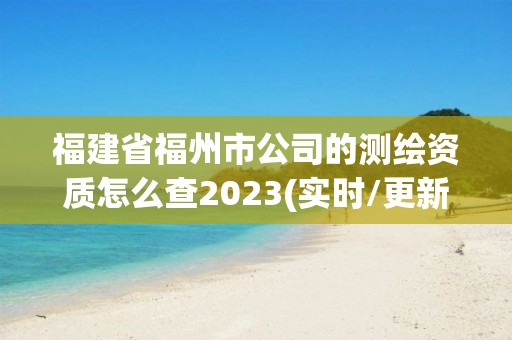 福建省福州市公司的测绘资质怎么查2023(实时/更新